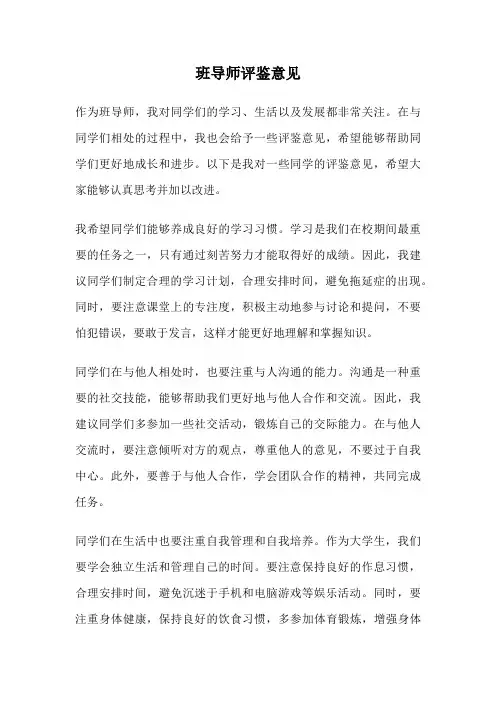 班导师评鉴意见

作为班导师，我对同学们的学习、生活以及发展都非常关注。在与同学们相处的过程中，我也会给予一些评鉴意见，希望能够帮助同学们更好地成长和进步。以下是我对一些同学的评鉴意见，希望大家能够认真思考并加以改进。

我希望同学们能够养成良好的学习习惯。学习是我们在校期间最重要的任务之一，只有通过刻苦努力才能取得好的成绩。因此，我建议同学们制定合理的学习计划，合理安排时间，避免拖延症的出现。同时，要注意课堂上的专注度，积极主动地参与讨论和提问，不要怕犯错误，要敢于发言，这样才能更好地理解和掌握知识。

同学们在与他人相处时，也要注重与人沟通的能力。沟通是一种重要的社交技能，能够帮助我们更好地与他人合作和交流。因此，我建议同学们多参加一些社交活动，锻炼自己的交际能力。在与他人交流时，要注意倾听对方的观点，尊重他人的意见，不要过于自我中心。此外，要善于与他人合作，学会团队合作的精神，共同完成任务。

同学们在生活中也要注重自我管理和自我培养。作为大学生，我们要学会独立生活和管理自己的时间。要注意保持良好的作息习惯，合理安排时间，避免沉迷于手机和电脑游戏等娱乐活动。同时，要注重身体健康，保持良好的饮食习惯，多参加体育锻炼，增强身体